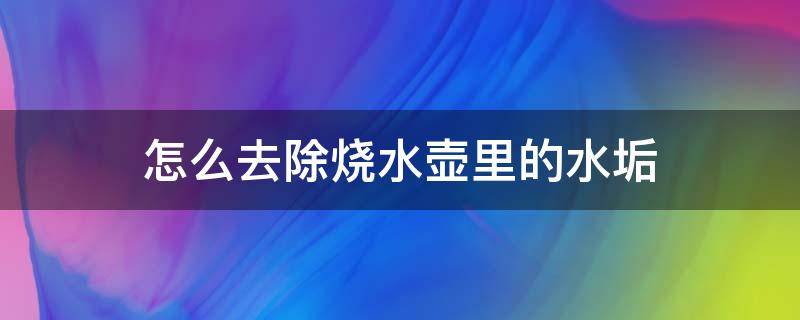 怎么去除烧水壶里的水垢